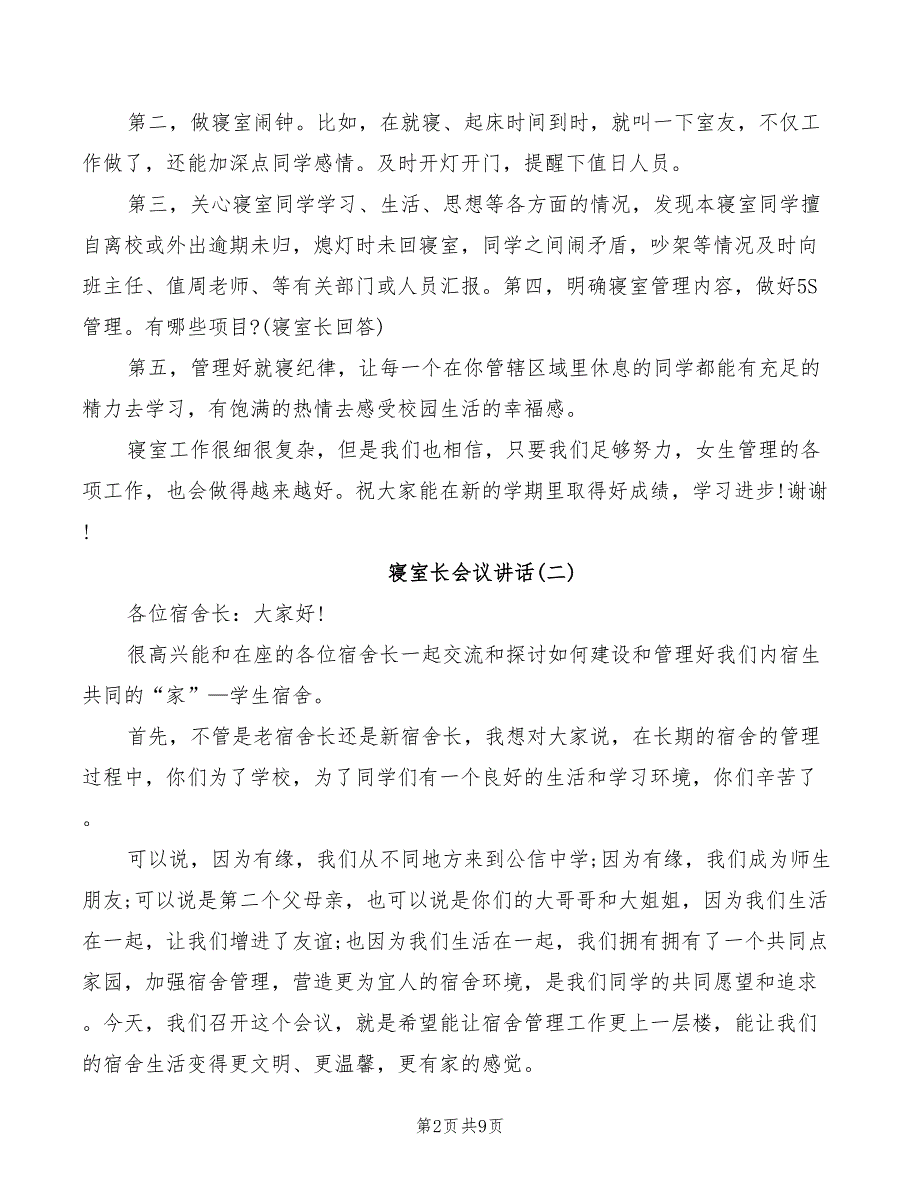 第二，做寝室闹钟。比如，在就寝、起床时间到时，就叫一下室友，不仅工作做了，还能加深点同学感情。及时开灯开门，提醒下值日人员。

第三，关心寝室同学学习、生活、思想等各方面的情况，发现本寝室同学擅自离校或外出逾期未归，熄灯时未回寝室，同学之间闹矛盾，吵架等情况及时向班主任、值周老师、等有关部门或人员汇报。第四，明确寝室管理内容，做好5S管理。有哪些项目?(寝室长回答)

第五，管理好就寝纪律，让每一个在你管辖区域里休息的同学都能有充足的精力去学习，有饱满的热情去感受校园生活的幸福感。

寝室工作很细很复杂，但是我们也相信，只要我们足够努力，女生管理的各项工作，也会做得越来越好。祝大家能在新的学期里取得好成绩，学习进步!谢谢!

寝室长会议讲话(二)

各位宿舍长：大家好!

很高兴能和在座的各位宿舍长一起交流和探讨如何建设和管理好我们内宿生共同的“家”—学生宿舍。

首先，不管是老宿舍长还是新宿舍长，我想对大家说，在长期的宿舍的管理过程中，你们为了学校，为了同学们有一个良好的生活和学习环境，你们辛苦了。

可以说，因为有缘，我们从不同地方来到公信中学;因为有缘，我们成为师生朋友;可以说是第二个父母亲，也可以说是你们的大哥哥和大姐姐，因为我们生活在一起，让我们增进了友谊;也因为我们生活在一起，我们拥有拥有了一个共同点家园，加强宿舍管理，营造更为宜人的宿舍环境，是我们同学的共同愿望和追求。今天，我们召开这个会议，就是希望能让宿舍管理工作更上一层楼，能让我们的宿舍生活变得更文明、更温馨，更有家的感觉。

第2页 共9页